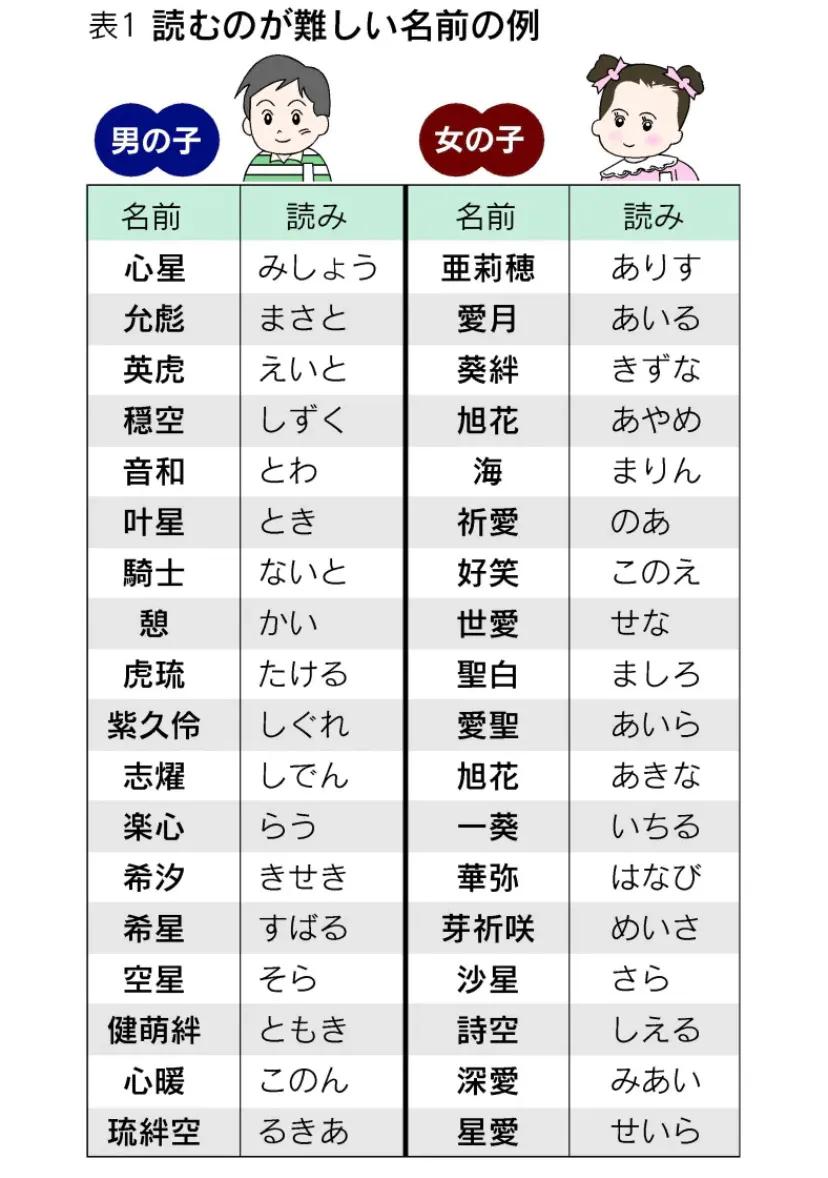 表1 読むのが難しい名前の例

男の子

女の子

| 名前 | 読み | 名前 | 読み |
|---|---|---|---|
| 心星 | みしょう | 亜莉穂 | ありす |
| 允彪 | まさと | 愛月 | あいる |
| 英虎 | えいと | 葵絆 | きずな |
| 穏空 | しずく | 旭花 | あやめ |
| 音和 | とわ | 海 | まりん |
| 叶星 | とき | 祈愛 | のあ |
| 騎士 | ないと | 好笑 | このえ |
| 憩 | かい | 世愛 | せな |
| 虎琉 | たける | 聖白 | ましろ |
| 紫久伶 | しぐれ | 愛聖 | あいら |
| 志燿 | しでん | 旭花 | あきな |
| 楽心 | らう | 一葵 | いちる |
| 希汐 | きせき | 華弥 | はなび |
| 希星 | すばる | 芽祈咲 | めいさ |
| 空星 | そら | 沙星 | さら |
| 健萌絆 | ともき | 詩空 | しえる |
| 心暖 | このん | 深愛 | みあい |
| 琉絆空 | るきあ | 星愛 | せいら |